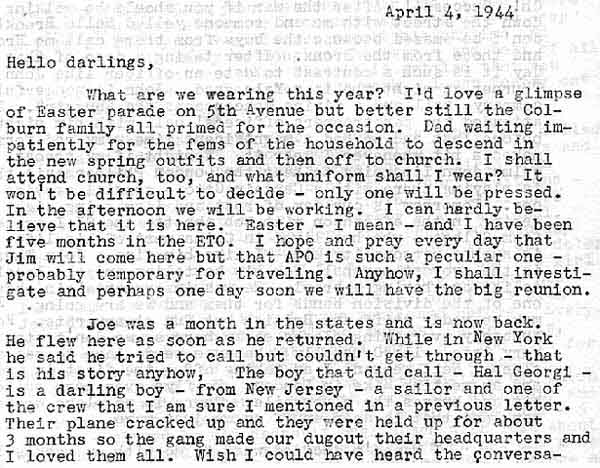 April 4, 1944

Hello darlings,

What are we wearing this year? I'd love a glimpse of Easter parade on 5th Avenue but better still the Colburn family all primed for the occasion. Dad waiting impatiently for the fems of the household to descend in the new spring outfits and then off to church. I shall attend church, too, and what uniform shall I wear? It won't be difficult to decide - only one will be pressed. In the afternoon we will be working. I can hardly believe that it is here. Easter - I mean - and I have been five months in the ETO. I hope and pray every day that Jim will come here but that APO is such a peculiar one - probably temporary for traveling. Anyhow, I shall investigate and perhaps one day soon we will have the big reunion.

Joe was a month in the states and is now back. He flew here as soon as he returned. While in New York he said he tried to call but couldn't get through - that is his story anyhow, The boy that did call - Hal Georgi - is a darling boy - from New Jersey - a sailor and one of the crew that I am sure I mentioned in a previous letter. Their plane cracked up and they were held up for about 3 months so the gang made our dugout their headquarters and I loved them all. Wish I could have heard the conversa-